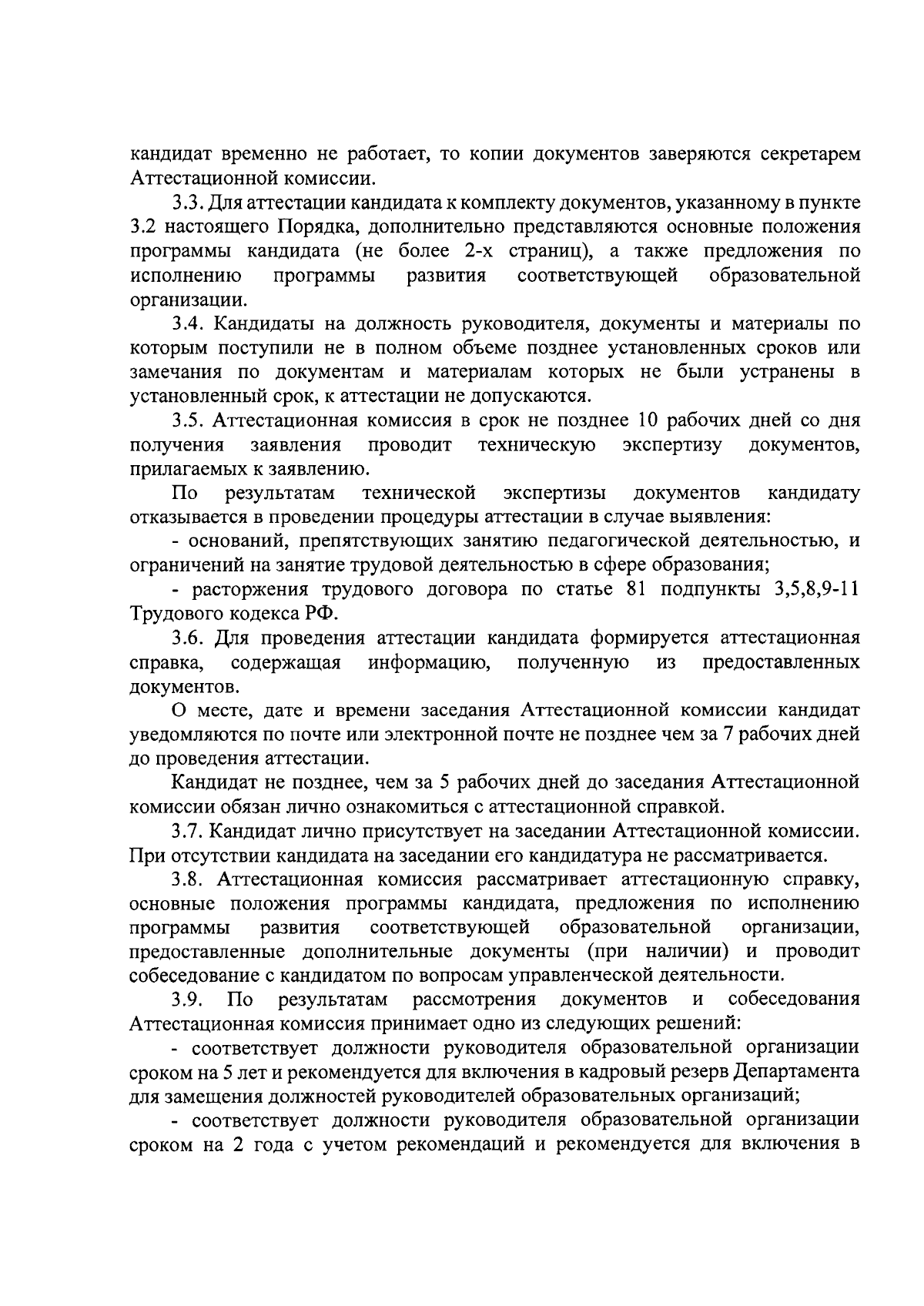 кандидат временно не работает, то копии документов заверяются секретарем Аттестационной комиссии.

3.3. Для аттестации кандидата к комплекту документов, указанному в пункте 3.2 настоящего Порядка, дополнительно представляются основные положения программы кандидата (не более 2-х страниц), а также предложения по исполнению программы развития соответствующей образовательной организации.

3.4. Кандидаты на должность руководителя, документы и материалы по которым поступили не в полном объеме позднее установленных сроков или замечания по документам и материалам которых не были устранены в установленный срок, к аттестации не допускаются.

3.5. Аттестационная комиссия в срок не позднее 10 рабочих дней со дня получения заявления проводит техническую экспертизу документов, прилагаемых к заявлению.

По результатам технической экспертизы документов кандидату отказывается в проведении процедуры аттестации в случае выявления:

- оснований, препятствующих занятию педагогической деятельностью, и ограничений на занятие трудовой деятельностью в сфере образования;

- расторжения трудового договора по статье 81 подпункты 3,5,8,9-11 Трудового кодекса РФ.

3.6. Для проведения аттестации кандидата формируется аттестационная справка, содержащая информацию, полученную из предоставленных документов.

О месте, дате и времени заседания Аттестационной комиссии кандидат уведомляются по почте или электронной почте не позднее чем за 7 рабочих дней до проведения аттестации.

Кандидат не позднее, чем за 5 рабочих дней до заседания Аттестационной комиссии обязан лично ознакомиться с аттестационной справкой.

3.7. Кандидат лично присутствует на заседании Аттестационной комиссии. При отсутствии кандидата на заседании его кандидатура не рассматривается.

3.8. Аттестационная комиссия рассматривает аттестационную справку, основные положения программы кандидата, предложения по исполнению программы развития соответствующей образовательной организации, предоставленные дополнительные документы (при наличии) и проводит собеседование с кандидатом по вопросам управленческой деятельности.

3.9. По результатам рассмотрения документов и собеседования Аттестационная комиссия принимает одно из следующих решений:

- соответствует должности руководителя образовательной организации сроком на 5 лет и рекомендуется для включения в кадровый резерв Департамента для замещения должностей руководителей образовательных организаций;

- соответствует должности руководителя образовательной организации сроком на 2 года с учетом рекомендаций и рекомендуется для включения в